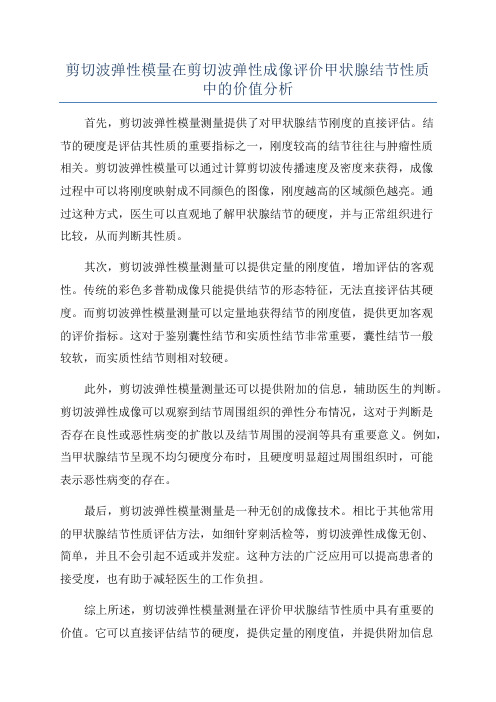 剪切波弹性模量在剪切波弹性成像评价甲状腺结节性质中的价值分析

首先，剪切波弹性模量测量提供了对甲状腺结节刚度的直接评估。结节的硬度是评估其性质的重要指标之一，刚度较高的结节往往与肿瘤性质相关。剪切波弹性模量可以通过计算剪切波传播速度及密度来获得，成像过程中可以将刚度映射成不同颜色的图像，刚度越高的区域颜色越亮。通过这种方式，医生可以直观地了解甲状腺结节的硬度，并与正常组织进行比较，从而判断其性质。

其次，剪切波弹性模量测量可以提供定量的刚度值，增加评估的客观性。传统的彩色多普勒成像只能提供结节的形态特征，无法直接评估其硬度。而剪切波弹性模量测量可以定量地获得结节的刚度值，提供更加客观的评价指标。这对于鉴别囊性结节和实质性结节非常重要，囊性结节一般较软，而实质性结节则相对较硬。

此外，剪切波弹性模量测量还可以提供附加的信息，辅助医生的判断。剪切波弹性成像可以观察到结节周围组织的弹性分布情况，这对于判断是否存在良性或恶性病变的扩散以及结节周围的浸润等具有重要意义。例如，当甲状腺结节呈现不均匀硬度分布时，且硬度明显超过周围组织时，可能表示恶性病变的存在。

最后，剪切波弹性模量测量是一种无创的成像技术。相比于其他常用的甲状腺结节性质评估方法，如细针穿刺活检等，剪切波弹性成像无创、简单，并且不会引起不适或并发症。这种方法的广泛应用可以提高患者的接受度，也有助于减轻医生的工作负担。

综上所述，剪切波弹性模量测量在评价甲状腺结节性质中具有重要的价值。它可以直接评估结节的硬度，提供定量的刚度值，并提供附加信息